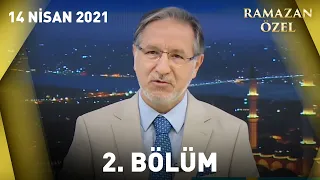 14 NİSAN 2021

RAMAZAN
ÖZEL

2. BÖLÜM